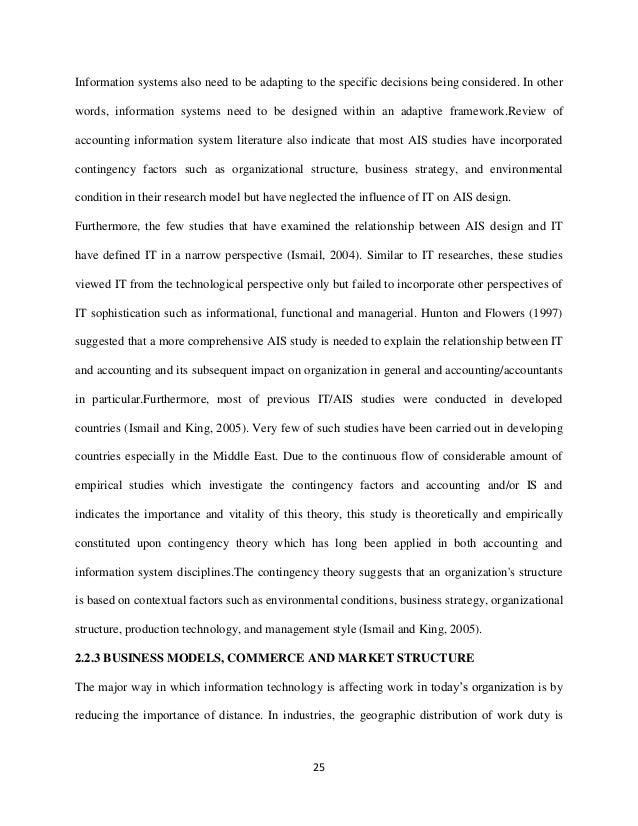 Information systems also need to be adapting to the specific decisions being considered. In other words, information systems need to be designed within an adaptive framework.Review of accounting information system literature also indicate that most AIS studies have incorporated contingency factors such as organizational structure, business strategy, and environmental condition in their research model but have neglected the influence of IT on AIS design.

Furthermore, the few studies that have examined the relationship between AIS design and IT have defined IT in a narrow perspective (Ismail, 2004). Similar to IT researches, these studies viewed IT from the technological perspective only but failed to incorporate other perspectives of IT sophistication such as informational, functional and managerial. Hunton and Flowers (1997) suggested that a more comprehensive AIS study is needed to explain the relationship between IT and accounting and its subsequent impact on organization in general and accounting/accountants in particular.Furthermore, most of previous IT/AIS studies were conducted in developed countries (Ismail and King, 2005). Very few of such studies have been carried out in developing countries especially in the Middle East. Due to the continuous flow of considerable amount of empirical studies which investigate the contingency factors and accounting and/or IS and indicates the importance and vitality of this theory, this study is theoretically and empirically constituted upon contingency theory which has long been applied in both accounting and information system disciplines.The contingency theory suggests that an organization's structure is based on contextual factors such as environmental conditions, business strategy, organizational structure, production technology, and management style (Ismail and King, 2005).

2.2.3 BUSINESS MODELS, COMMERCE AND MARKET STRUCTURE

The major way in which information technology is affecting work in today's organization is by reducing the importance of distance. In industries, the geographic distribution of work duty is

25